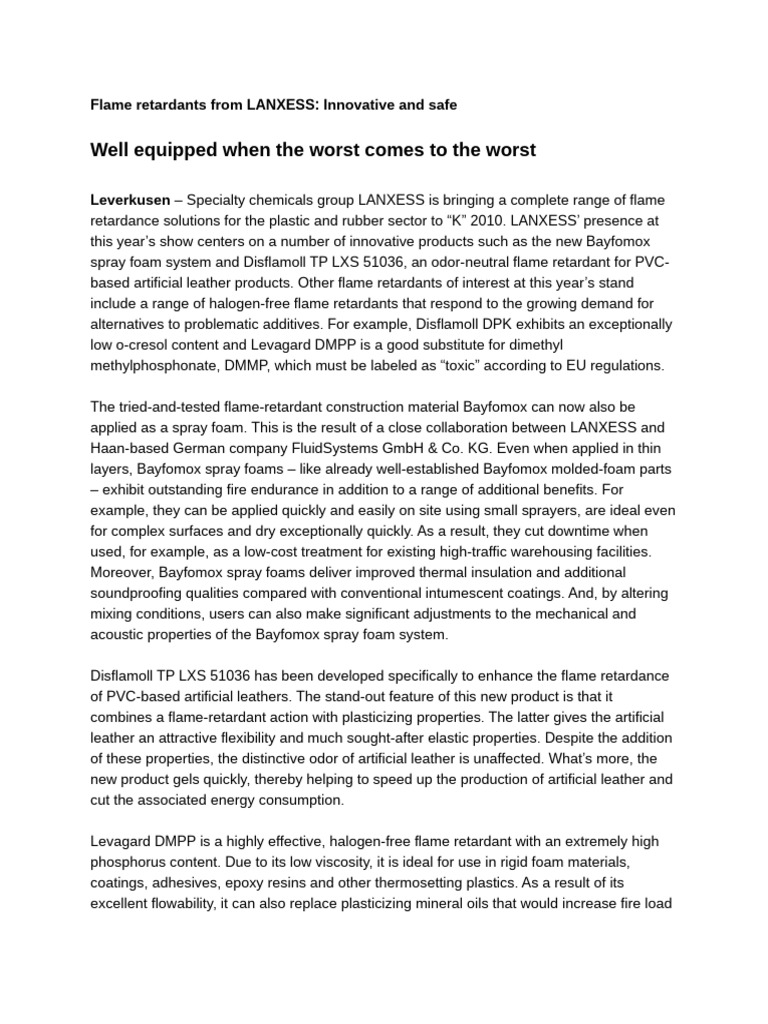 Flame retardants from LANXESS: Innovative and safe

Well equipped when the worst comes to the worst

Leverkusen – Specialty chemicals group LANXESS is bringing a complete range of flame retardance solutions for the plastic and rubber sector to “K” 2010. LANXESS’ presence at this year’s show centers on a number of innovative products such as the new Bayfomox spray foam system and Disflamoll TP LXS 51036, an odor-neutral flame retardant for PVC-based artificial leather products. Other flame retardants of interest at this year’s stand include a range of halogen-free flame retardants that respond to the growing demand for alternatives to problematic additives. For example, Disflamoll DPK exhibits an exceptionally low o-cresol content and Levagard DMPP is a good substitute for dimethyl methylphosphonate, DMMP, which must be labeled as “toxic” according to EU regulations.

The tried-and-tested flame-retardant construction material Bayfomox can now also be applied as a spray foam. This is the result of a close collaboration between LANXESS and Haan-based German company FluidSystems GmbH & Co. KG. Even when applied in thin layers, Bayfomox spray foams – like already well-established Bayfomox molded-foam parts – exhibit outstanding fire endurance in addition to a range of additional benefits. For example, they can be applied quickly and easily on site using small sprayers, are ideal even for complex surfaces and dry exceptionally quickly. As a result, they cut downtime when used, for example, as a low-cost treatment for existing high-traffic warehousing facilities. Moreover, Bayfomox spray foams deliver improved thermal insulation and additional soundproofing qualities compared with conventional intumescent coatings. And, by altering mixing conditions, users can also make significant adjustments to the mechanical and acoustic properties of the Bayfomox spray foam system.

Disflamoll TP LXS 51036 has been developed specifically to enhance the flame retardance of PVC-based artificial leathers. The stand-out feature of this new product is that it combines a flame-retardant action with plasticizing properties. The latter gives the artificial leather an attractive flexibility and much sought-after elastic properties. Despite the addition of these properties, the distinctive odor of artificial leather is unaffected. What’s more, the new product gels quickly, thereby helping to speed up the production of artificial leather and cut the associated energy consumption.

Levagard DMPP is a highly effective, halogen-free flame retardant with an extremely high phosphorus content. Due to its low viscosity, it is ideal for use in rigid foam materials, coatings, adhesives, epoxy resins and other thermosetting plastics. As a result of its excellent flowability, it can also replace plasticizing mineral oils that would increase fire load